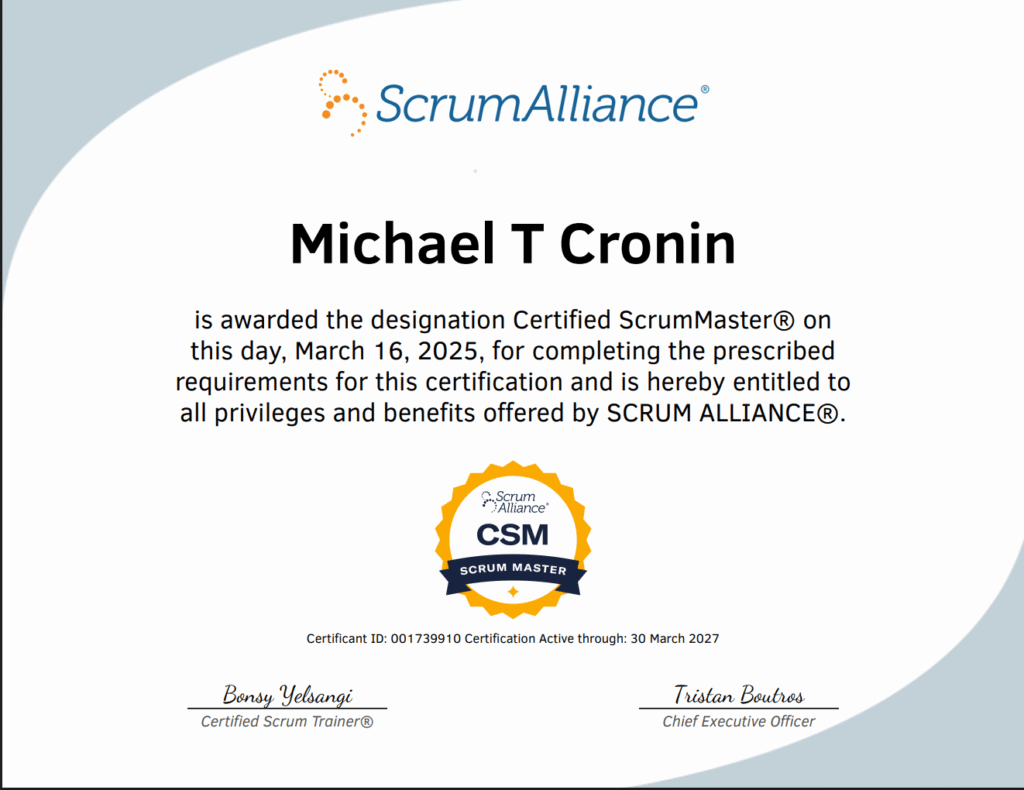 ScrumAlliance®

Michael T Cronin

is awarded the designation Certified ScrumMaster® on this day, March 16, 2025, for completing the prescribed requirements for this certification and is hereby entitled to all privileges and benefits offered by SCRUM ALLIANCE®.

Scrum Alliance®
CSM
SCRUM MASTER

Certificant ID: 001739910 Certification Active through: 30 March 2027

Bonsy Yelsangi
Certified Scrum Trainer®

Tristan Boutros
Chief Executive Officer